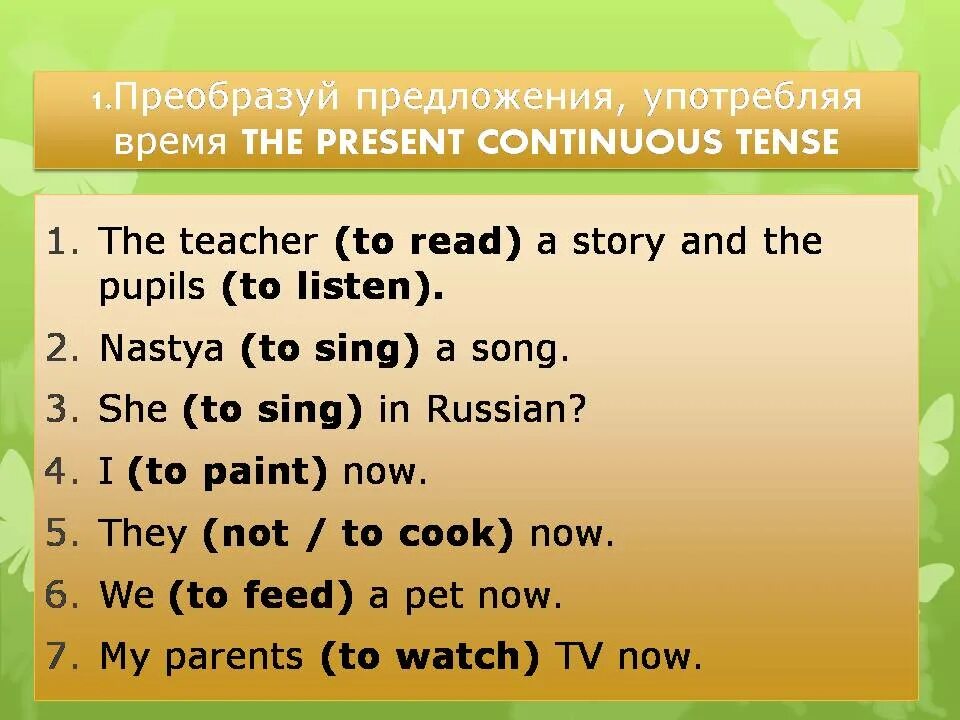 1.Преобразуй предложения, употребляя время THE PRESENT CONTINUOUS TENSE

1. The teacher (to read) a story and the pupils (to listen).
2. Nastya (to sing) a song.
3. She (to sing) in Russian?
4. I (to paint) now.
5. They (not / to cook) now.
6. We (to feed) a pet now.
7. My parents (to watch) TV now.